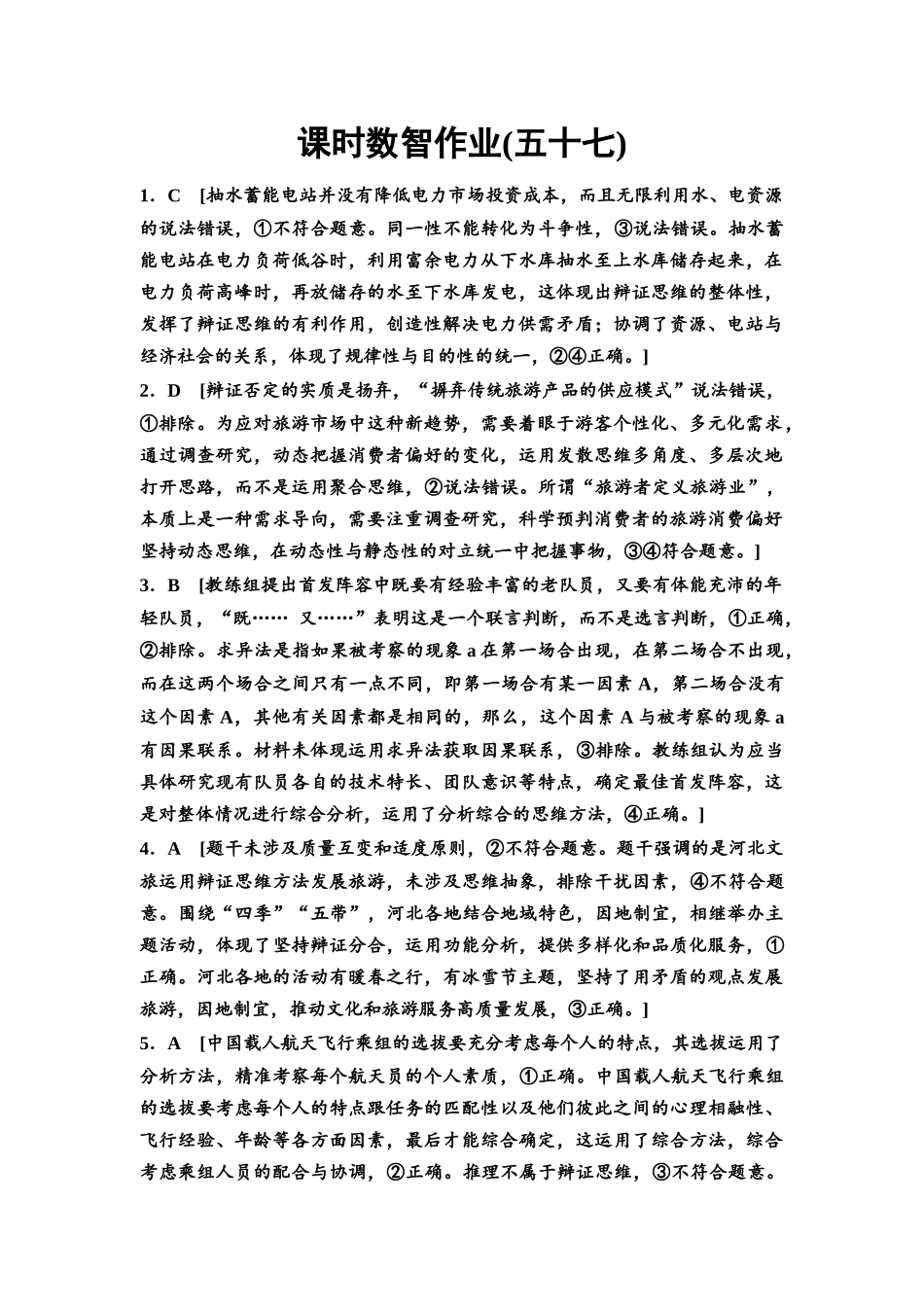 课时数智作业(五十七)

1．C　[抽水蓄能电站并没有降低电力市场投资成本，而且无限利用水、电资源的说法错误，①不符合题意。同一性不能转化为斗争性，③说法错误。抽水蓄能电站在电力负荷低谷时，利用富余电力从下水库抽水至上水库储存起来，在电力负荷高峰时，再放储存的水至下水库发电，这体现出辩证思维的整体性，发挥了辩证思维的有利作用，创造性解决电力供需矛盾；协调了资源、电站与经济社会的关系，体现了规律性与目的性的统一，②④正确。]

2．D　[辩证否定的实质是扬弃，“摒弃传统旅游产品的供应模式”说法错误，①排除。为应对旅游市场中这种新趋势，需要着眼于游客个性化、多元化需求，通过调查研究，动态把握消费者偏好的变化，运用发散思维多角度、多层次地打开思路，而不是运用聚合思维，②说法错误。所谓“旅游者定义旅游业”，本质上是一种需求导向，需要注重调查研究，科学预判消费者的旅游消费偏好坚持动态思维，在动态性与静态性的对立统一中把握事物，③④符合题意。]

3．B　[教练组提出首发阵容中既要有经验丰富的老队员，又要有体能充沛的年轻队员，“既…… 又……”表明这是一个联言判断，而不是选言判断，①正确，②排除。求异法是指如果被考察的现象 a 在第一场合出现，在第二场合不出现，而在这两个场合之间只有一点不同，即第一场合有某一因素 A，第二场合没有这个因素 A，其他有关因素都是相同的，那么，这个因素 A 与被考察的现象 a 有因果联系。材料未体现运用求异法获取因果联系，③排除。教练组认为应当具体研究现有队员各自的技术特长、团队意识等特点，确定最佳首发阵容，这是对整体情况进行综合分析，运用了分析综合的思维方法，④正确。]

4．A　[题干未涉及质量互变和适度原则，②不符合题意。题干强调的是河北文旅运用辩证思维方法发展旅游，未涉及思维抽象，排除干扰因素，④不符合题意。围绕“四季”“五带”，河北各地结合地域特色，因地制宜，相继举办主题活动，体现了坚持辩证分合，运用功能分析，提供多样化和品质化服务，①正确。河北各地的活动有暖春之行，有冰雪节主题，坚持了用矛盾的观点发展旅游，因地制宜，推动文化和旅游服务高质量发展，③正确。]

5．A　[中国载人航天飞行乘组的选拔要充分考虑每个人的特点，其选拔运用了分析方法，精准考察每个航天员的个人素质，①正确。中国载人航天飞行乘组的选拔要考虑每个人的特点跟任务的匹配性以及他们彼此之间的心理相融性、飞行经验、年龄等各方面因素，最后才能综合确定，这运用了综合方法，综合考虑乘组人员的配合与协调，②正确。推理不属于辩证思维，③不符合题意。